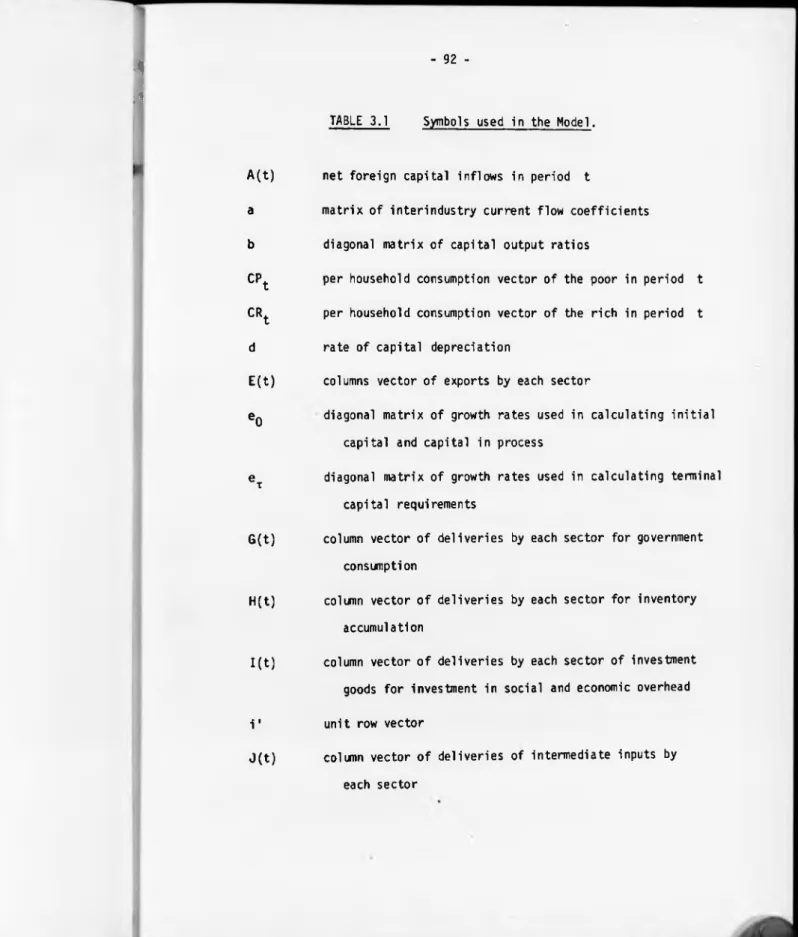 - 92 -

TABLE 3.1 Symbols used in the Model.

A(t) net foreign capital inflows in period t

a matrix of interindustry current flow coefficients

b diagonal matrix of capital output ratios

$CP_t$ per household consumption vector of the poor in period t

$CR_t$ per household consumption vector of the rich in period t

d rate of capital depreciation

E(t) columns vector of exports by each sector

$e_0$ diagonal matrix of growth rates used in calculating initial capital and capital in process

$e_\tau$ diagonal matrix of growth rates used in calculating terminal capital requirements

G(t) column vector of deliveries by each sector for government consumption

H(t) column vector of deliveries by each sector for inventory accumulation

I(t) column vector of deliveries by each sector of investment goods for investment in social and economic overhead

i' unit row vector

J(t) column vector of deliveries of intermediate inputs by each sector